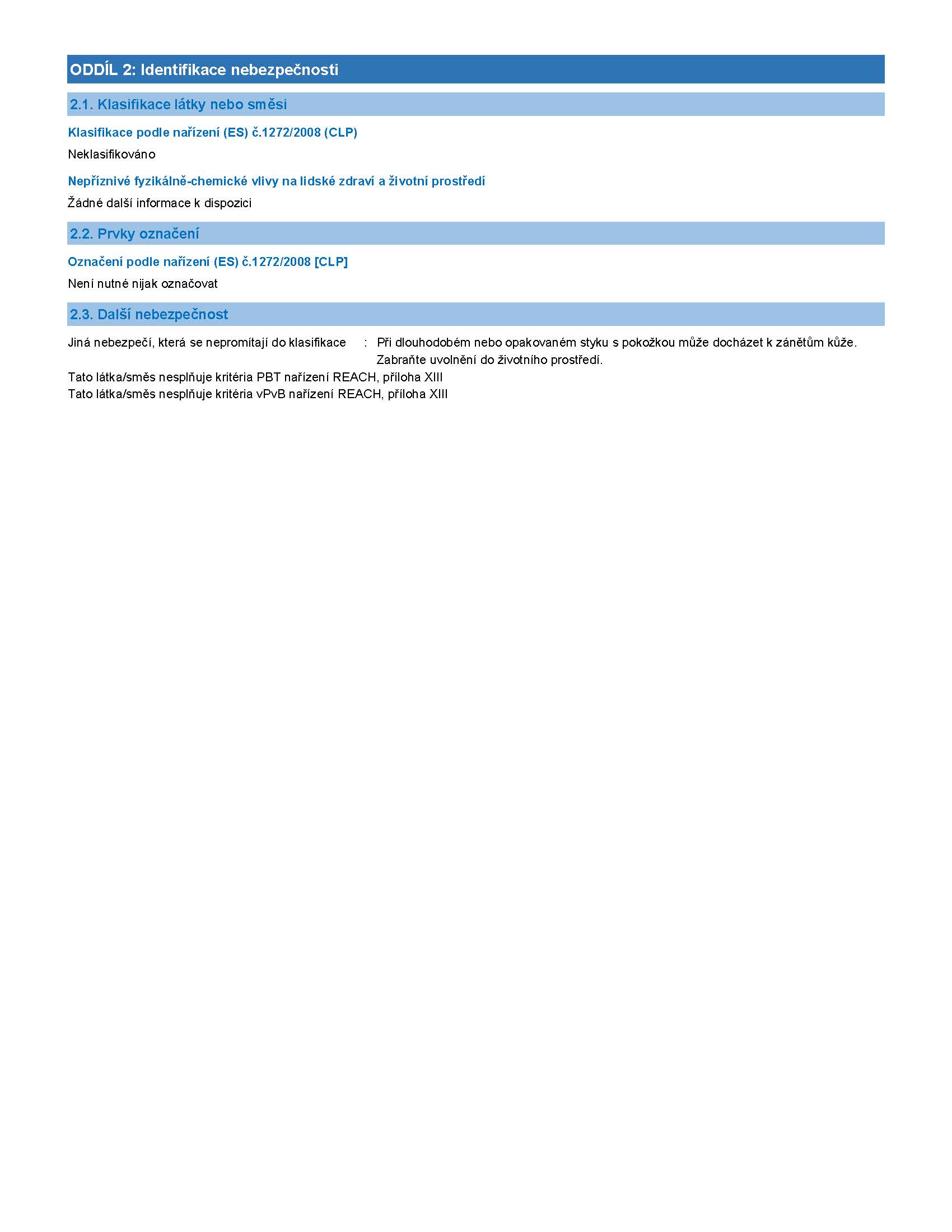 ODDÍL 2: Identifikace nebezpečnosti

2.1. Klasifikace látky nebo směsi

Klasifikace podle nařízení (ES) č.1272/2008 (CLP)

Neklasifikováno

Nepříznivé fyzikálně-chemické vlivy na lidské zdraví a životní prostředí

Žádné další informace k dispozici

2.2. Prvky označení

Označení podle nařízení (ES) č.1272/2008 [CLP]

Není nutné nijak označovat

2.3. Další nebezpečnost

Jiná nebezpečí, která se nepromítají do klasifikace : Při dlouhodobém nebo opakovaném styku s pokožkou může docházet k zánětům kůže. Zabraňte uvolnění do životního prostředí.

Tato látka/směs nesplňuje kritéria PBT nařízení REACH, příloha XIII
Tato látka/směs nesplňuje kritéria vPvB nařízení REACH, příloha XIII